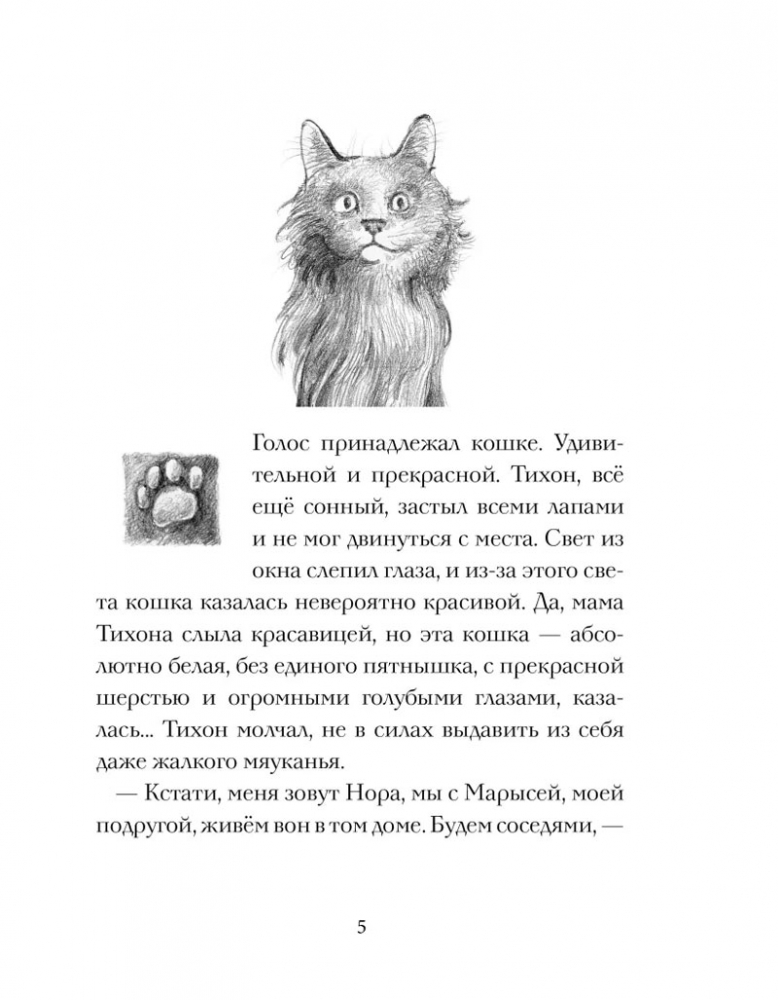 Голос принадлежал кошке. Удивительной и прекрасной. Тихон, всё ещё сонный, застыл всеми лапами и не мог двинуться с места. Свет из окна слепил глаза, и из-за этого света кошка казалась невероятно красивой. Да, мама Тихона слыла красавицей, но эта кошка — абсолютно белая, без единого пятнышка, с прекрасной шерстью и огромными голубыми глазами, казалась... Тихон молчал, не в силах выдавить из себя даже жалкого мяуканья.

— Кстати, меня зовут Нора, мы с Марысей, моей подругой, живём вон в том доме. Будем соседями, —

5